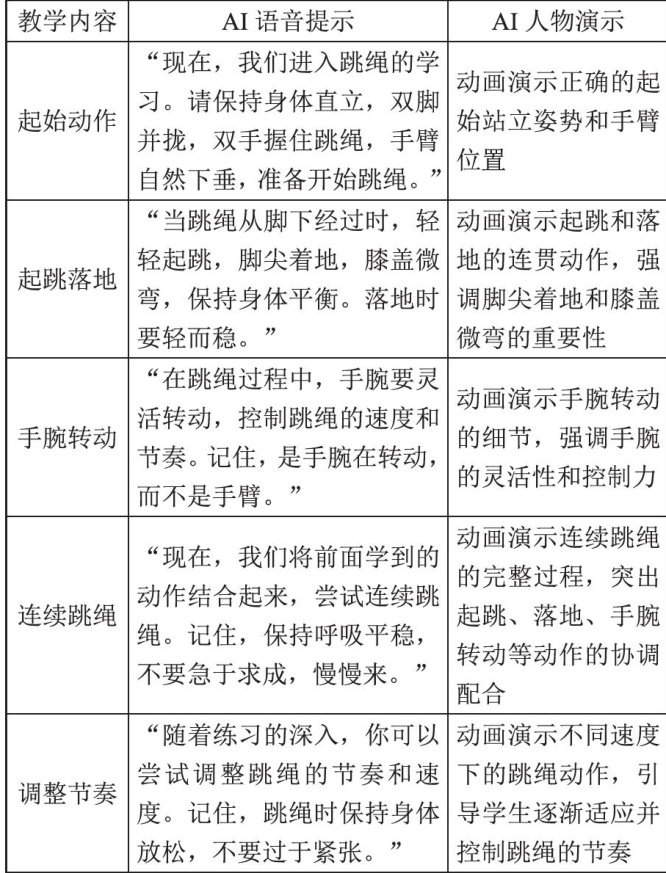 | 教学内容 | AI 语音提示 | AI 人物演示 |
|---|---|---|
| 起始动作 | “现在，我们进入跳绳的学习。请保持身体直立，双脚并拢，双手握住跳绳，手臂自然下垂，准备开始跳绳。” | 动画演示正确的起始站立姿势和手臂位置 |
| 起跳落地 | “当跳绳从脚下经过时，轻轻起跳，脚尖着地，膝盖微弯，保持身体平衡。落地时要轻而稳。” | 动画演示起跳和落地的连贯动作，强调脚尖着地和膝盖微弯的重要性 |
| 手腕转动 | “在跳绳过程中，手腕要灵活转动，控制跳绳的速度和节奏。记住，是手腕在转动，而不是手臂。” | 动画演示手腕转动的细节，强调手腕的灵活性和控制力 |
| 连续跳绳 | “现在，我们将前面学到的动作结合起来，尝试连续跳绳。记住，保持呼吸平稳，不要急于求成，慢慢来。” | 动画演示连续跳绳的完整过程，突出起跳、落地、手腕转动等动作的协调配合 |
| 调整节奏 | “随着练习的深入，你可以尝试调整跳绳的节奏和速度。记住，跳绳时保持身体放松，不要过于紧张。” | 动画演示不同速度下的跳绳动作，引导学生逐渐适应并控制跳绳的节奏 |